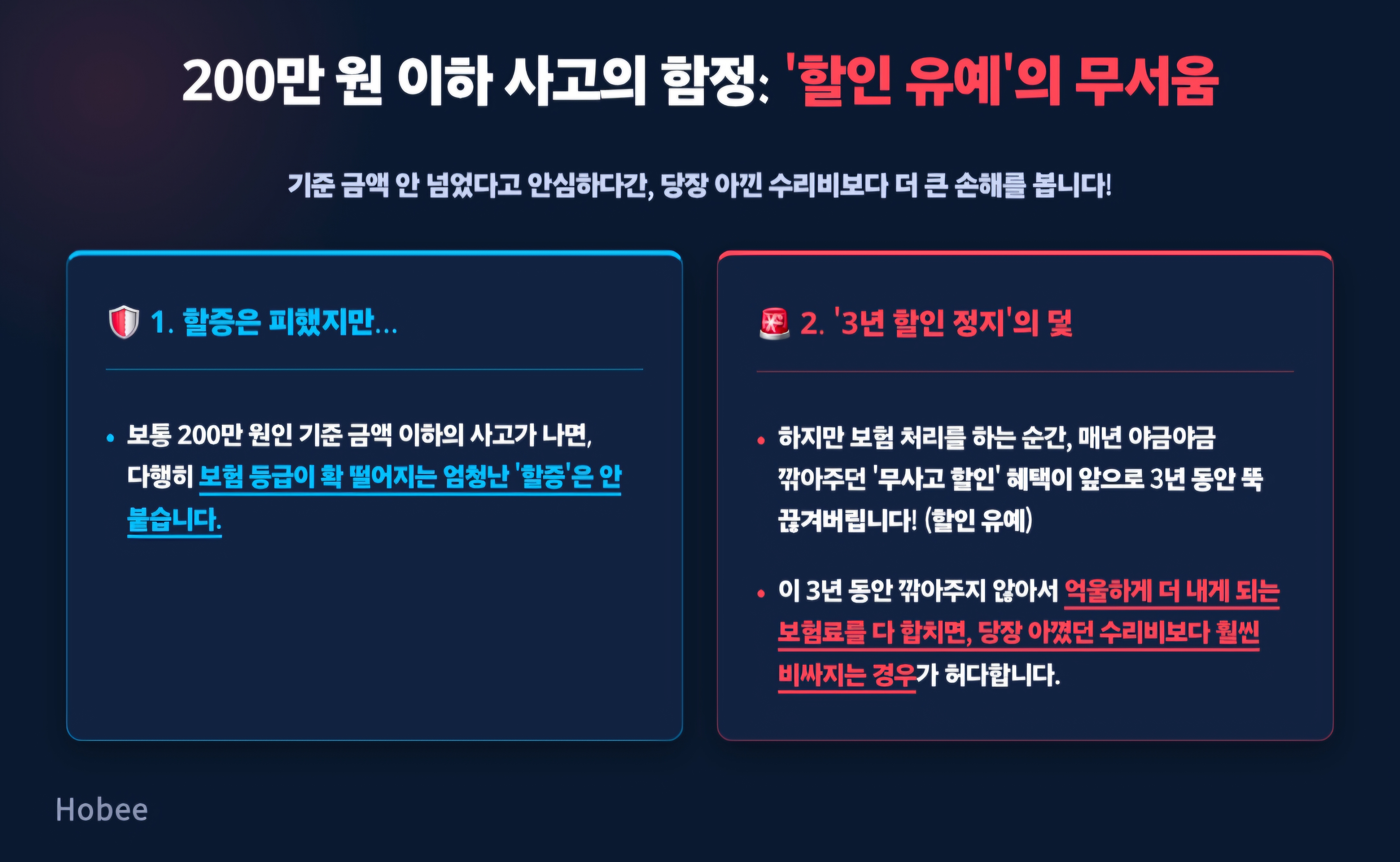 200만 원 이하 사고의 함정: '할인 유예'의 무서움

기준 금액 안 넘었다고 안심하다간, 당장 아낀 수리비보다 더 큰 손해를 봅니다!

1. 할증은 피했지만...

• 보통 200만 원인 기준 금액 이하의 사고가 나면, 다행히 보험 등급이 확 떨어지는 엄청난 '할증'은 안 붙습니다.

2. '3년 할인 정지'의 덫

• 하지만 보험 처리를 하는 순간, 매년 야금야금 깎아주던 '무사고 할인' 혜택이 앞으로 3년 동안 뚝 끊겨버립니다! (할인 유예)

• 이 3년 동안 깎아주지 않아서 억울하게 더 내게 되는 보험료를 다 합치면, 당장 아꼈던 수리비보다 훨씬 비싸지는 경우가 허다합니다.

Hobee